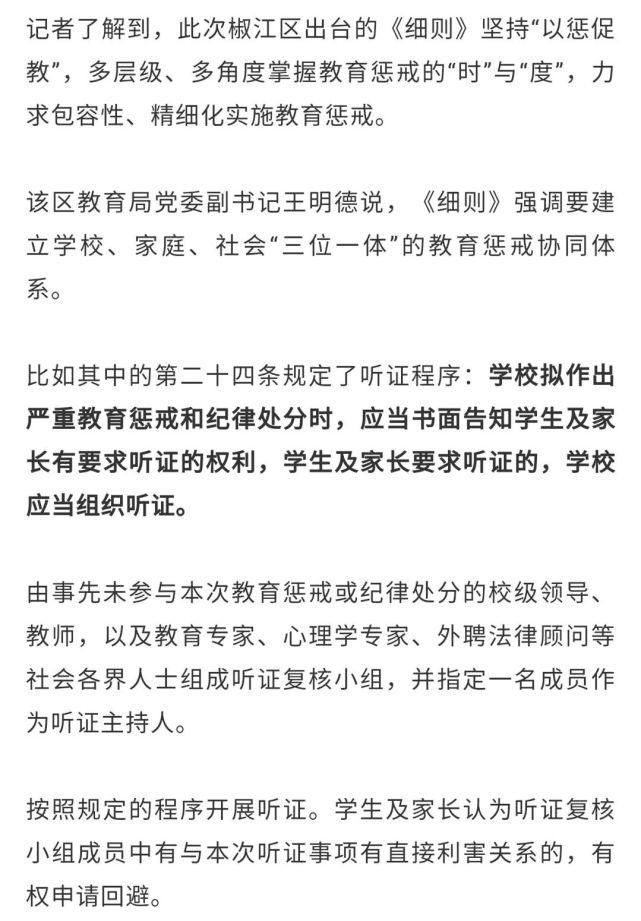 记者了解到，此次椒江区出台的《细则》坚持“以惩促教”，多层级、多角度掌握教育惩戒的“时”与“度”，力求包容性、精细化实施教育惩戒。

该区教育局党委副书记王明德说，《细则》强调要建立学校、家庭、社会“三位一体”的教育惩戒协同体系。

比如其中的第二十四条规定了听证程序：学校拟作出严重教育惩戒和纪律处分时，应当书面告知学生及家长有要求听证的权利，学生及家长要求听证的，学校应当组织听证。

由事先未参与本次教育惩戒或纪律处分的校级领导、教师，以及教育专家、心理学专家、外聘法律顾问等社会各界人士组成听证复核小组，并指定一名成员作为听证主持人。

按照规定的程序开展听证。学生及家长认为听证复核小组成员中有与本次听证事项有直接利害关系的，有权申请回避。